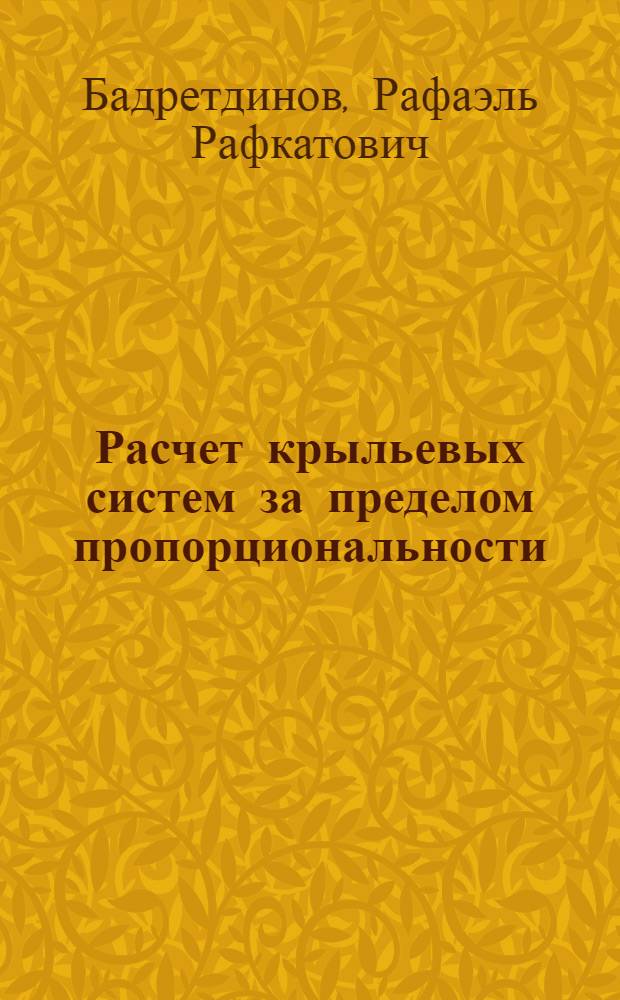 Бадретдинов, Рафаэль Рафкатович

Расчет крыльевых систем за пределом пропорциональности